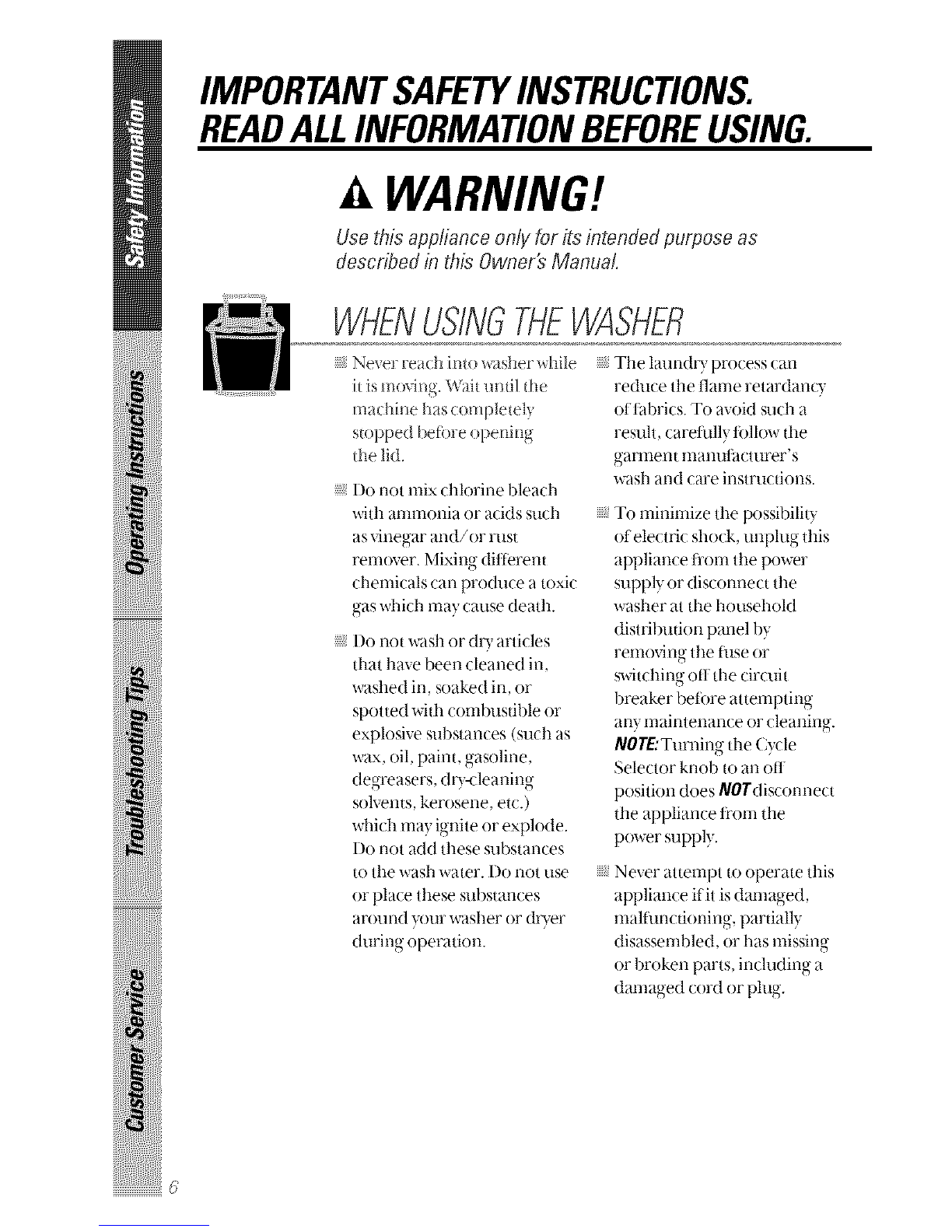 Safety Information

Operating Instructions

Troubleshooting Tips

Customer Service

IMPORTANT SAFETY INSTRUCTIONS.
READ ALL INFORMATION BEFORE USING.

WARNING!

Use this appliance only for its intended purpose as described in this Owner's Manual.

WHEN USING THE WASHER

Never reach into washer while it is moving. Wait until the machine has completely stopped before opening the lid.

Do not mix chlorine bleach with ammonia or acids such as vinegar and/or rust remover. Mixing different chemicals can produce a toxic gas which may cause death.

Do not wash or dry articles that have been cleaned in, washed in, soaked in, or spotted with combustible or explosive substances (such as wax, oil, paint, gasoline, degreasers, dry-cleaning solvents, kerosene, etc.) which may ignite or explode. Do not add these substances to the wash water. Do not use or place these substances around your washer or dryer during operation.

The laundry process can reduce the flame retardancy of fabrics. To avoid such a result, carefully follow the garment manufacturer's wash and care instructions.

To minimize the possibility of electric shock, unplug this appliance from the power supply or disconnect the washer at the household distribution panel by removing the fuse or switching off the circuit breaker before attempting any maintenance or cleaning. NOTE: Turning the Cycle Selector knob to an off position does NOT disconnect the appliance from the power supply.

Never attempt to operate this appliance if it is damaged, malfunctioning, partially disassembled, or has missing or broken parts, including a damaged cord or plug.

6